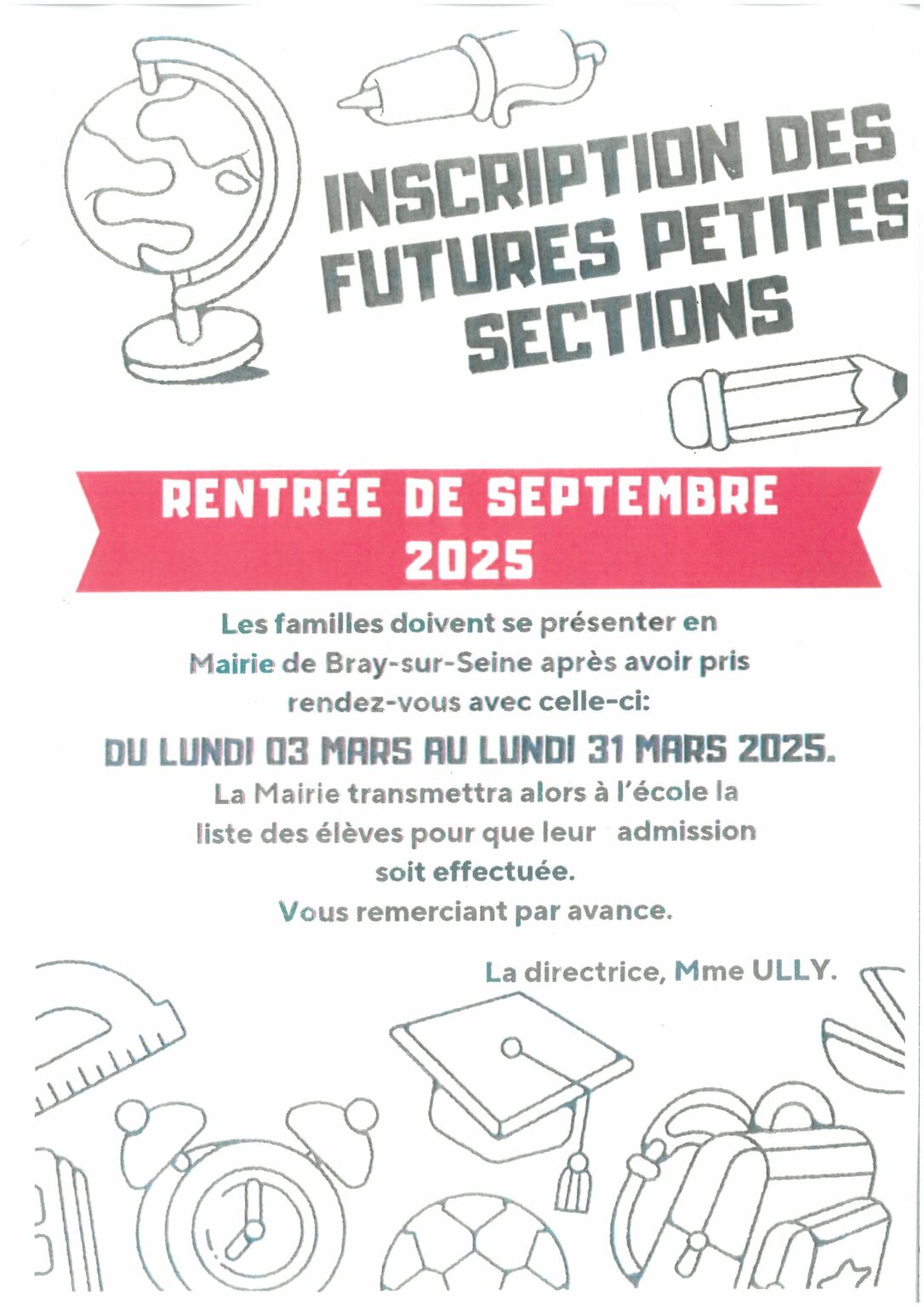 INSCRIPTION DES FUTURES PETITES SECTIONS

RENTRÉE DE SEPTEMBRE 2025

Les familles doivent se présenter en Mairie de Bray-sur-Seine après avoir pris rendez-vous avec celle-ci:

DU LUNDI 03 MARS AU LUNDI 31 MARS 2025.

La Mairie transmettra alors à l'école la liste des élèves pour que leur admission soit effectuée.

Vous remerciant par avance.

La directrice, Mme ULLY.